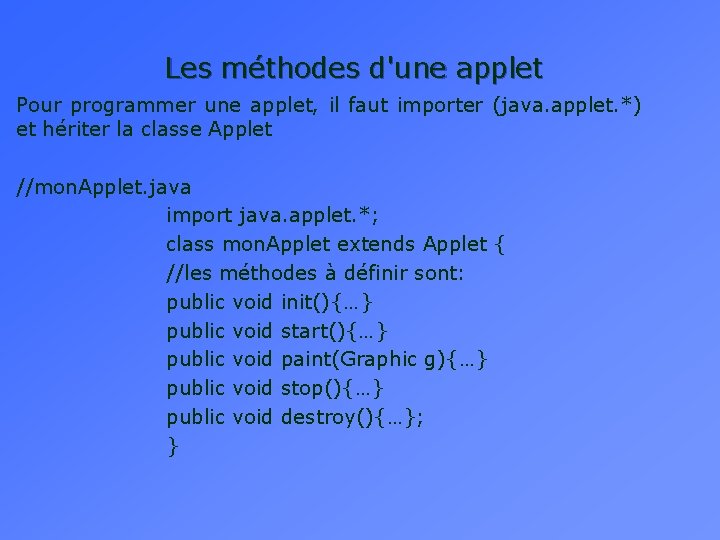 Les méthodes d'une applet

Pour programmer une applet, il faut importer (java.applet.*) et hériter la classe Applet

//monApplet.java
import java.applet.*;
class monApplet extends Applet {
//les méthodes à définir sont:
public void init(){…}
public void start(){…}
public void paint(Graphic g){…}
public void stop(){…}
public void destroy(){…};
}